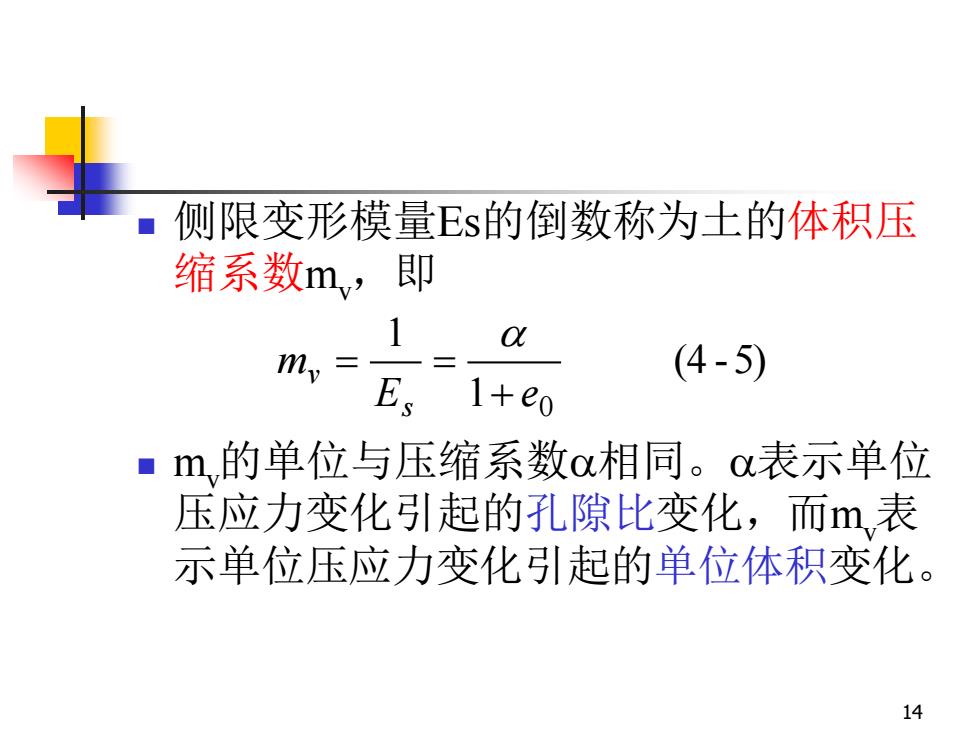 侧限变形模量Es的倒数称为土的体积压缩系数$m_v$，即

$m_v = \frac{1}{E_s} = \frac{\alpha}{1+e_0}$ (4-5)

$m_v$的单位与压缩系数$\alpha$相同。$\alpha$表示单位压应力变化引起的孔隙比变化，而$m_v$表示单位压应力变化引起的单位体积变化。

14